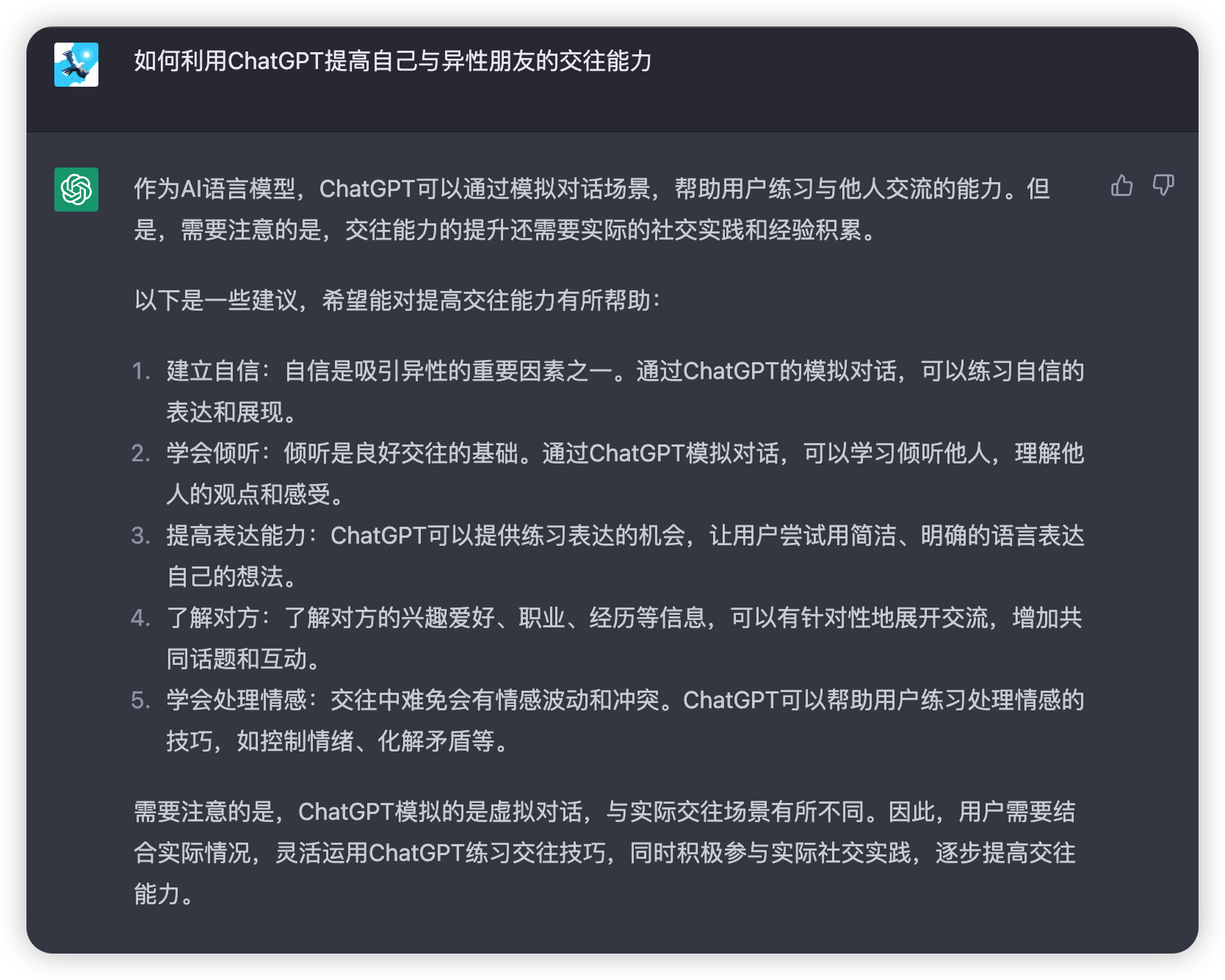 如何利用ChatGPT提高自己与异性朋友的交往能力

作为AI语言模型，ChatGPT可以通过模拟对话场景，帮助用户练习与他人交流的能力。但是，需要注意的是，交往能力的提升还需要实际的社交实践和经验积累。

以下是一些建议，希望能对提高交往能力有所帮助：

1. 建立自信：自信是吸引异性的重要因素之一。通过ChatGPT的模拟对话，可以练习自信的表达和展现。
2. 学会倾听：倾听是良好交往的基础。通过ChatGPT模拟对话，可以学习倾听他人，理解他人的观点和感受。
3. 提高表达能力：ChatGPT可以提供练习表达的机会，让用户尝试用简洁、明确的语言表达自己的想法。
4. 了解对方：了解对方的兴趣爱好、职业、经历等信息，可以有针对性地展开交流，增加共同话题和互动。
5. 学会处理情感：交往中难免会有情感波动和冲突。ChatGPT可以帮助用户练习处理情感的技巧，如控制情绪、化解矛盾等。

需要注意的是，ChatGPT模拟的是虚拟对话，与实际交往场景有所不同。因此，用户需要结合实际情况，灵活运用ChatGPT练习交往技巧，同时积极参与实际社交实践，逐步提高交往能力。